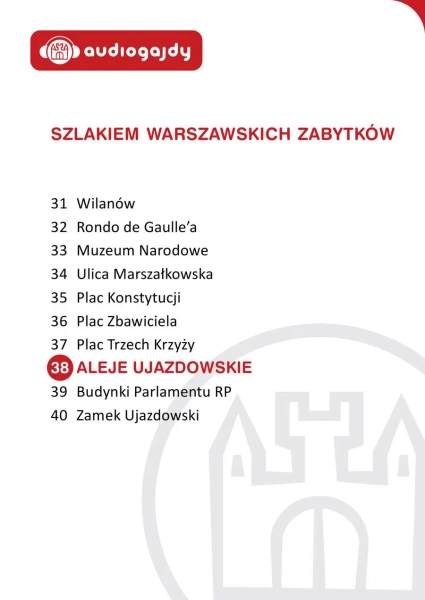 audiogajdy

SZLAKIEM WARSZAWSKICH ZABYTKÓW

31 Wilanów
32 Rondo de Gaulle’a
33 Muzeum Narodowe
34 Ulica Marszałkowska
35 Plac Konstytucji
36 Plac Zbawiciela
37 Plac Trzech Krzyży
38 ALEJE UJAZDOWSKIE
39 Budynki Parlamentu RP
40 Zamek Ujazdowski